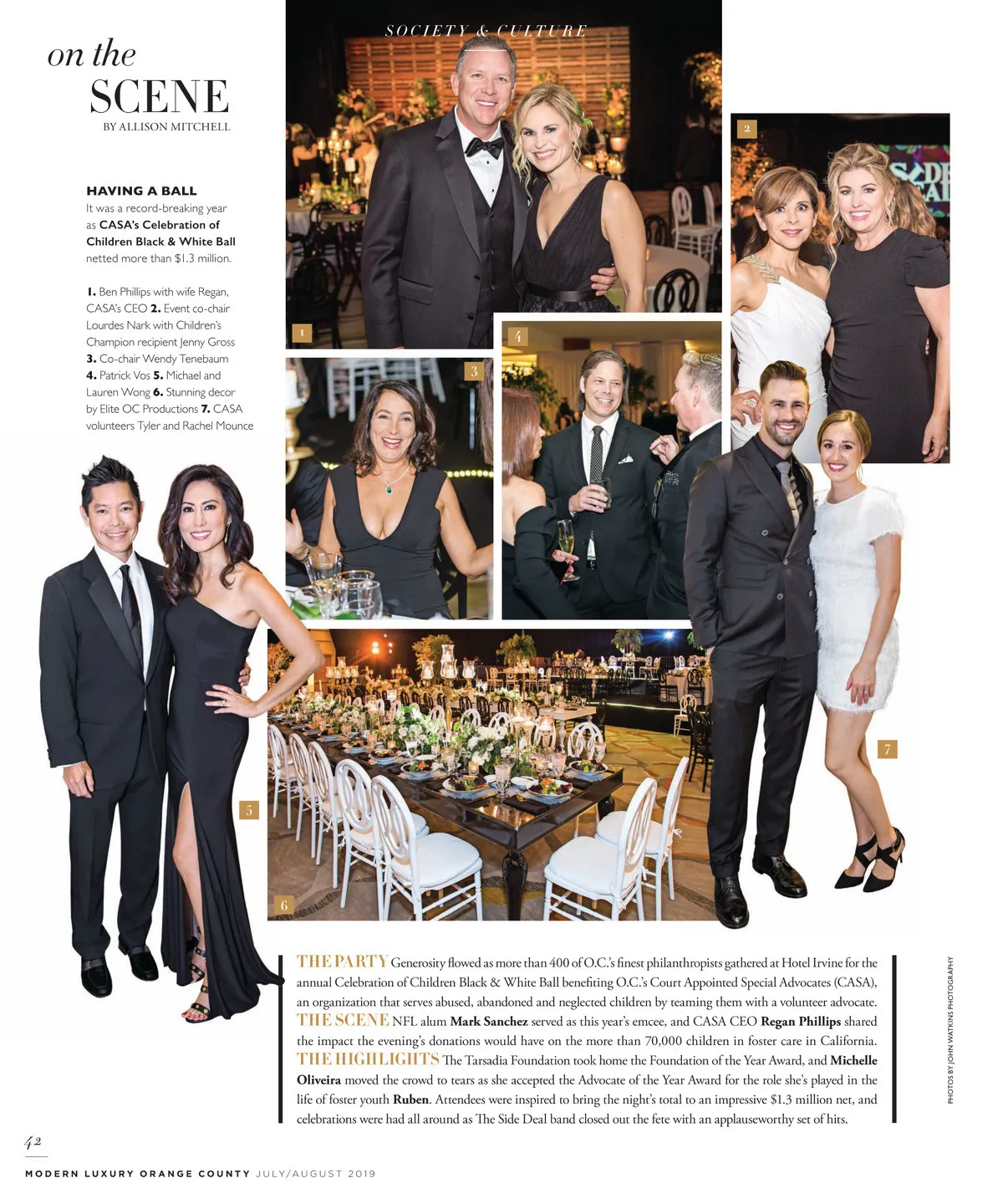 SOCIETY & CULTURE

on the
SCENE
BY ALLISON MITCHELL

HAVING A BALL
It was a record-breaking year as CASA's Celebration of Children Black & White Ball netted more than $1.3 million.

1. Ben Phillips with wife Regan, CASA's CEO 2. Event co-chair Lourdes Nark with Children's Champion recipient Jenny Gross 3. Co-chair Wendy Tenebaum 4. Patrick Vos 5. Michael and Lauren Wong 6. Stunning decor by Elite OC Productions 7. CASA volunteers Tyler and Rachel Mounce

1

2

3

4

5

6

7

THE PARTY Generosity flowed as more than 400 of O.C.'s finest philanthropists gathered at Hotel Irvine for the annual Celebration of Children Black & White Ball benefiting O.C.'s Court Appointed Special Advocates (CASA), an organization that serves abused, abandoned and neglected children by teaming them with a volunteer advocate. THE SCENE NFL alum Mark Sanchez served as this year's emcee, and CASA CEO Regan Phillips shared the impact the evening's donations would have on the more than 70,000 children in foster care in California. THE HIGHLIGHTS The Tarsadia Foundation took home the Foundation of the Year Award, and Michelle Oliveira moved the crowd to tears as she accepted the Advocate of the Year Award for the role she's played in the life of foster youth Ruben. Attendees were inspired to bring the night's total to an impressive $1.3 million net, and celebrations were had all around as The Side Deal band closed out the fete with an applauseworthy set of hits.

PHOTOS BY JOHN WATKINS PHOTOGRAPHY

42

MODERN LUXURY ORANGE COUNTY JULY/AUGUST 2019